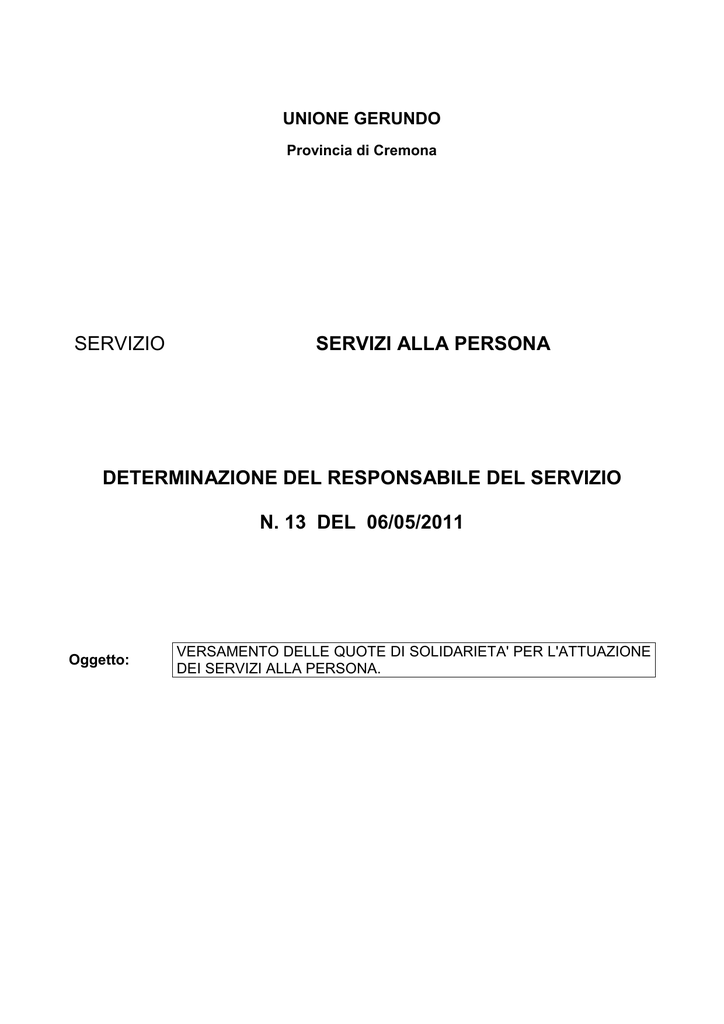 UNIONE GERUNDO

Provincia di Cremona

SERVIZIO SERVIZI ALLA PERSONA

DETERMINAZIONE DEL RESPONSABILE DEL SERVIZIO

N. 13 DEL 06/05/2011

Oggetto:

VERSAMENTO DELLE QUOTE DI SOLIDARIETA' PER L'ATTUAZIONE DEI SERVIZI ALLA PERSONA.